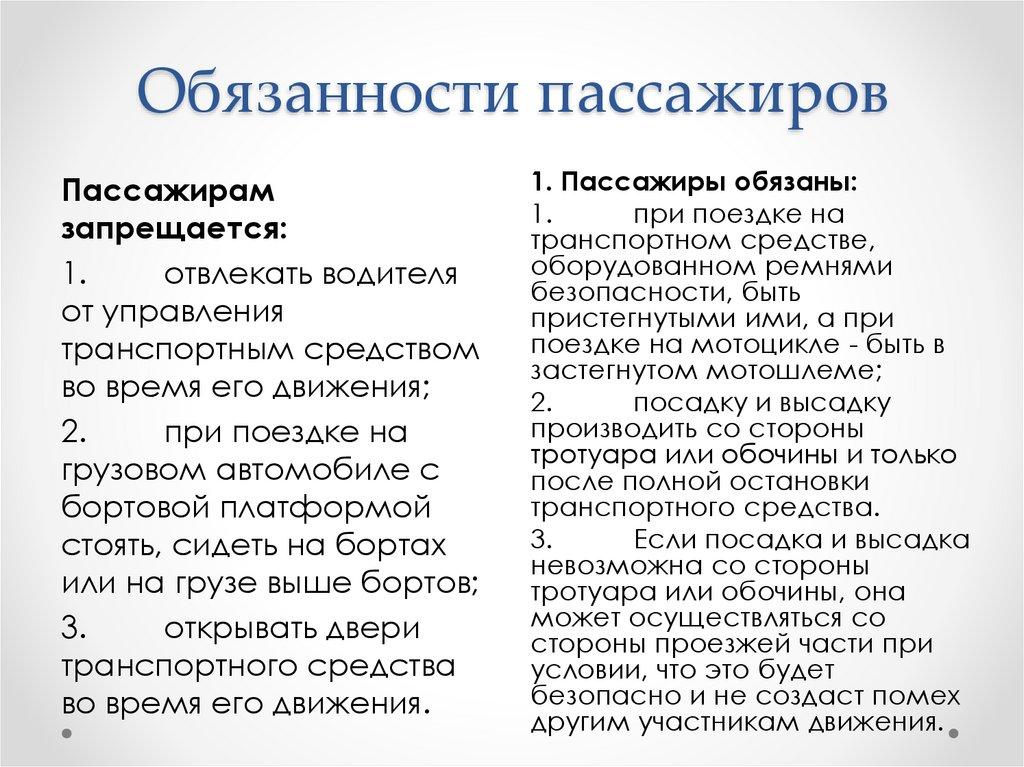 Обязанности пассажиров

Пассажирам запрещается:

1. отвлекать водителя от управления транспортным средством во время его движения;

2. при поездке на грузовом автомобиле с бортовой платформой стоять, сидеть на бортах или на грузе выше бортов;

3. открывать двери транспортного средства во время его движения.

1. Пассажиры обязаны:

1. при поездке на транспортном средстве, оборудованном ремнями безопасности, быть пристегнутыми ими, а при поездке на мотоцикле - быть в застегнутом мотошлеме;

2. посадку и высадку производить со стороны тротуара или обочины и только после полной остановки транспортного средства.

3. Если посадка и высадка невозможна со стороны тротуара или обочины, она может осуществляться со стороны проезжей части при условии, что это будет безопасно и не создаст помех другим участникам движения.